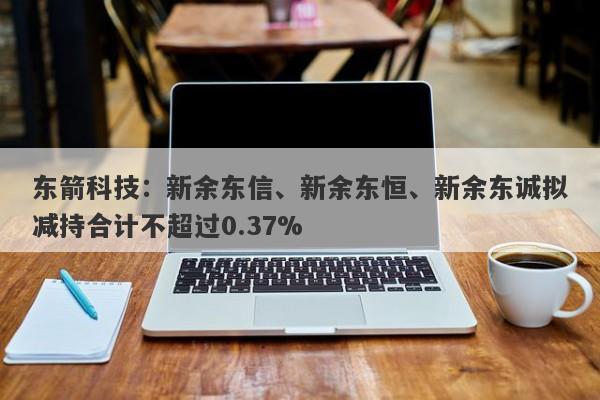 东箭科技：新余东信、新余东恒、新余东诚拟减持合计不超过0.37%